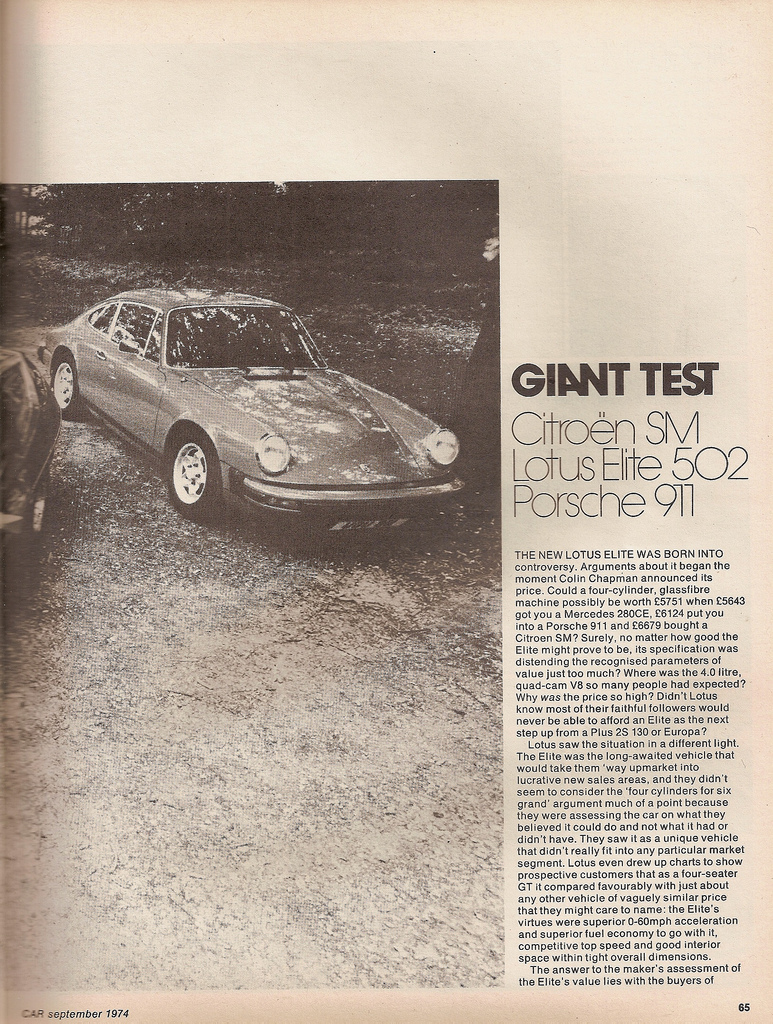 GIANT TEST

Citroën SM
Lotus Elite 502
Porsche 911

THE NEW LOTUS ELITE WAS BORN INTO controversy. Arguments about it began the moment Colin Chapman announced its price. Could a four-cylinder, glassfibre machine possibly be worth £5751 when £5643 got you a Mercedes 280CE, £6124 put you into a Porsche 911 and £6679 bought a Citroen SM? Surely, no matter how good the Elite might prove to be, its specification was distending the recognised parameters of value just too much? Where was the 4.0 litre, quad-cam V8 so many people had expected? Why was the price so high? Didn't Lotus know most of their faithful followers would never be able to afford an Elite as the next step up from a Plus 2S 130 or Europa?

Lotus saw the situation in a different light. The Elite was the long-awaited vehicle that would take them 'way upmarket into lucrative new sales areas, and they didn't seem to consider the 'four cylinders for six grand' argument much of a point because they were assessing the car on what they believed it could do and not what it had or didn't have. They saw it as a unique vehicle that didn't really fit into any particular market segment. Lotus even drew up charts to show prospective customers that as a four-seater GT it compared favourably with just about any other vehicle of vaguely similar price that they might care to name: the Elite's virtues were superior 0-60mph acceleration and superior fuel economy to go with it, competitive top speed and good interior space within tight overall dimensions.

The answer to the maker's assessment of the Elite's value lies with the buyers of

CAR september 1974

65